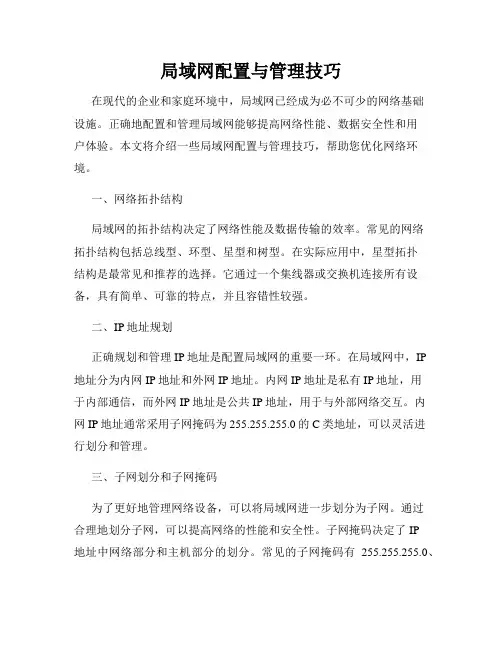 局域网配置与管理技巧

在现代的企业和家庭环境中，局域网已经成为必不可少的网络基础设施。正确地配置和管理局域网能够提高网络性能、数据安全性和用户体验。本文将介绍一些局域网配置与管理技巧，帮助您优化网络环境。

一、网络拓扑结构

局域网的拓扑结构决定了网络性能及数据传输的效率。常见的网络拓扑结构包括总线型、环型、星型和树型。在实际应用中，星型拓扑结构是最常见和推荐的选择。它通过一个集线器或交换机连接所有设备，具有简单、可靠的特点，并且容错性较强。

二、IP 地址规划

正确规划和管理 IP 地址是配置局域网的重要一环。在局域网中，IP 地址分为内网 IP 地址和外网 IP 地址。内网 IP 地址是私有 IP 地址，用于内部通信，而外网 IP 地址是公共 IP 地址，用于与外部网络交互。内网 IP 地址通常采用子网掩码为 255.255.255.0 的 C 类地址，可以灵活进行划分和管理。

三、子网划分和子网掩码

为了更好地管理网络设备，可以将局域网进一步划分为子网。通过合理地划分子网，可以提高网络的性能和安全性。子网掩码决定了 IP 地址中网络部分和主机部分的划分。常见的子网掩码有 255.255.255.0、